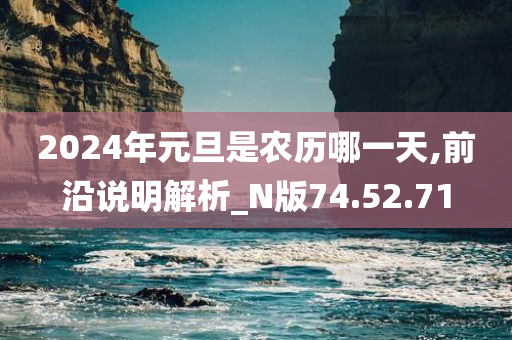 2024年元旦是农历哪一天,前沿说明解析_N版74.52.71